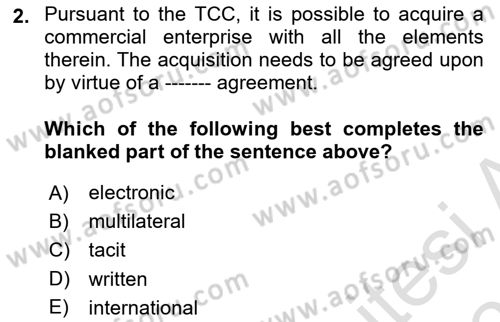 2. Pursuant to the TCC, it is possible to acquire a commercial enterprise with all the elements therein. The acquisition needs to be agreed upon by virtue of a ------- agreement.

Which of the following best completes the blanked part of the sentence above?

A) electronic
B) multilateral
C) tacit
D) written
E) international

www.aofsoru.com